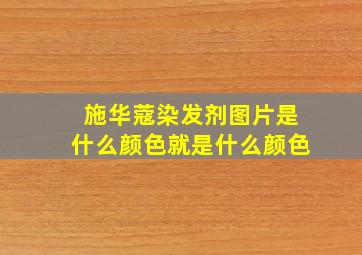 施华蔻染发剂图片是什么颜色就是什么颜色